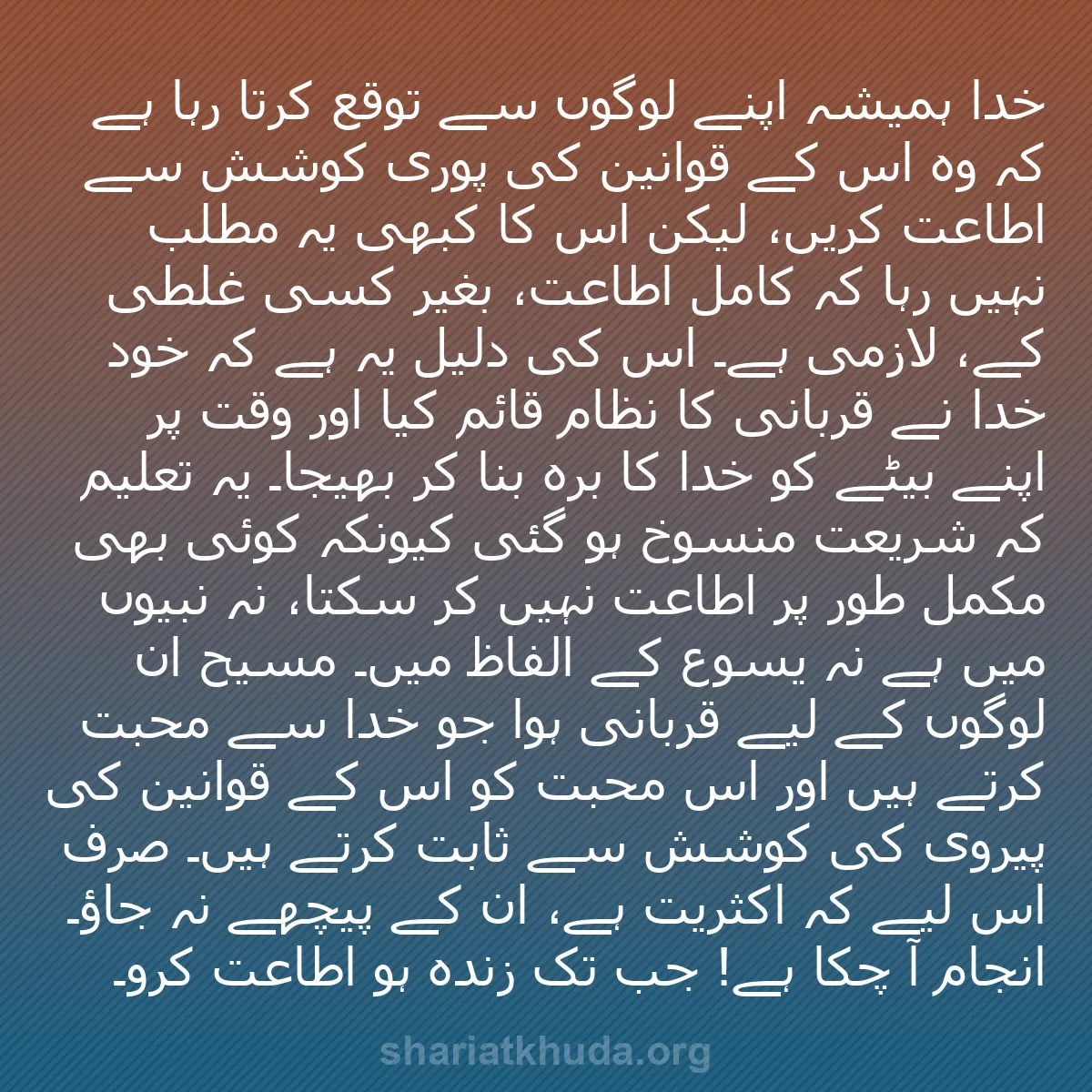 خدا ہمیشہ اپنے لوگوں سے توقع کرتا رہا ہے کہ وہ اس کے قوانین کی پوری کوشش سے اطاعت کریں، لیکن اس کا کبھی یہ مطلب نہیں رہا کہ کامل اطاعت، بغیر کسی غلطی کے، لازمی ہے۔ اس کی دلیل یہ ہے کہ خود خدا نے قربانی کا نظام قائم کیا اور وقت پر اپنے بیٹے کو خدا کا برہ بنا کر بھیجا۔ یہ تعلیم کہ شریعت منسوخ ہو گئی کیونکہ کوئی بھی مکمل طور پر اطاعت نہیں کر سکتا، نہ نبیوں میں ہے نہ یسوع کے الفاظ میں۔ مسیح ان لوگوں کے لیے قربانی ہوا جو خدا سے محبت کرتے ہیں اور اس محبت کو اس کے قوانین کی پیروی کی کوشش سے ثابت کرتے ہیں۔ صرف اس لیے کہ اکثریت ہے، ان کے پیچھے نہ جاؤ۔ انجام آ چکا ہے! جب تک زندہ ہو اطاعت کرو۔

shariatkhuda.org